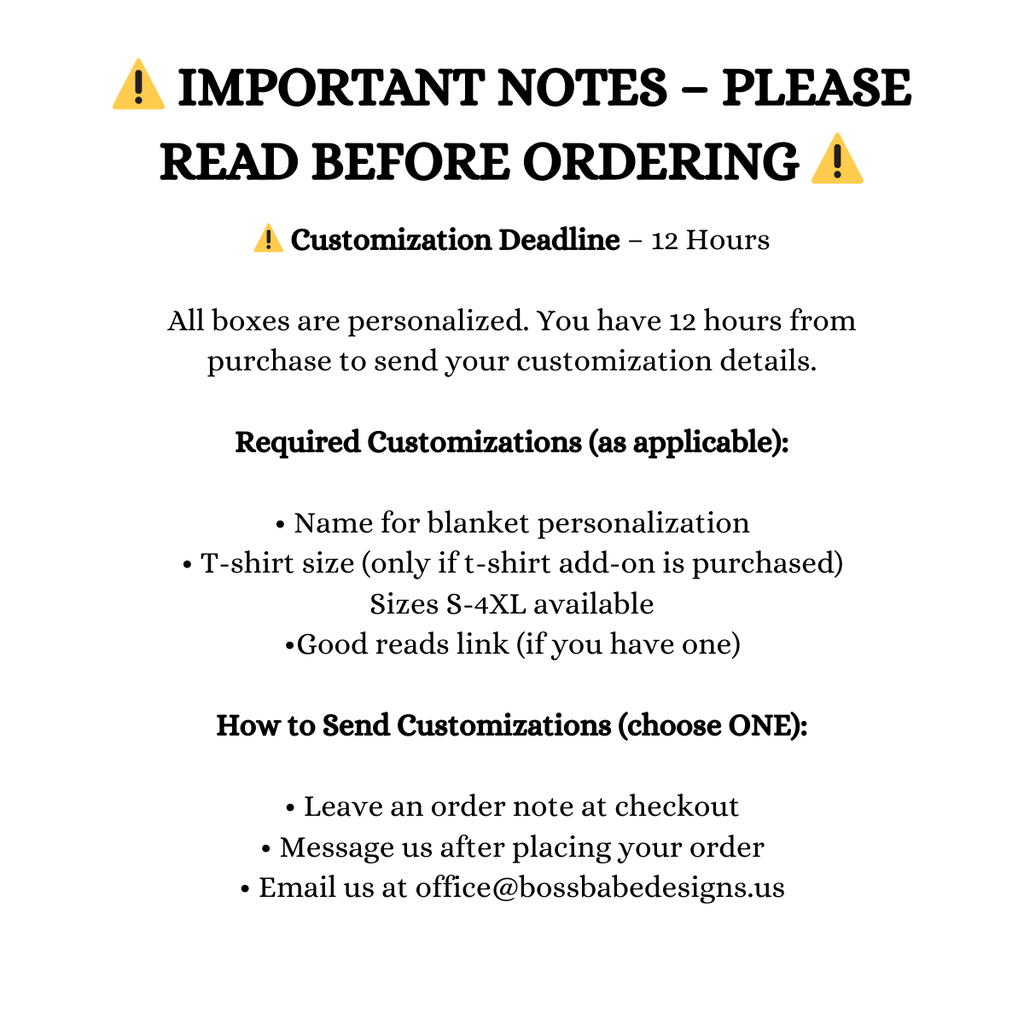 ⚠️ IMPORTANT NOTES – PLEASE READ BEFORE ORDERING ⚠️

⚠️ Customization Deadline – 12 Hours

All boxes are personalized. You have 12 hours from purchase to send your customization details.

Required Customizations (as applicable):

• Name for blanket personalization
• T-shirt size (only if t-shirt add-on is purchased)
Sizes S-4XL available
•Good reads link (if you have one)

How to Send Customizations (choose ONE):

• Leave an order note at checkout
• Message us after placing your order
• Email us at office@bossbabedesigns.us